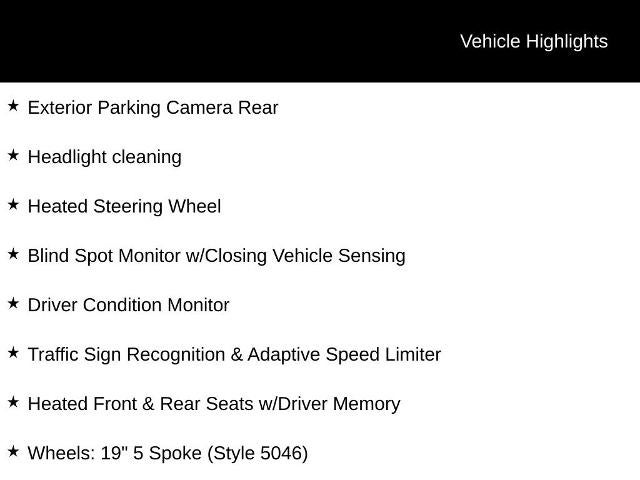 Vehicle Highlights

★ Exterior Parking Camera Rear

★ Headlight cleaning

★ Heated Steering Wheel

★ Blind Spot Monitor w/Closing Vehicle Sensing

★ Driver Condition Monitor

★ Traffic Sign Recognition & Adaptive Speed Limiter

★ Heated Front & Rear Seats w/Driver Memory

★ Wheels: 19" 5 Spoke (Style 5046)